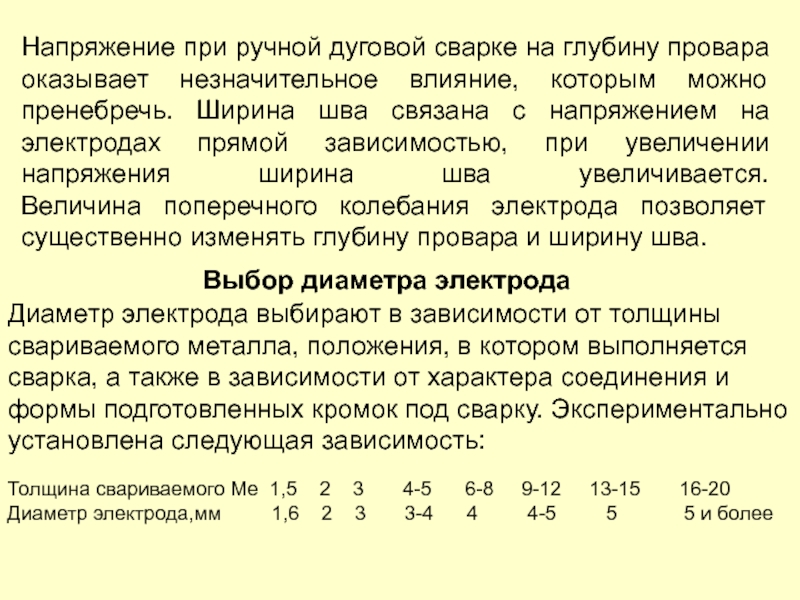 Напряжение при ручной дуговой сварке на глубину провара оказывает незначительное влияние, которым можно пренебречь. Ширина шва связана с напряжением на электродах прямой зависимостью, при увеличении напряжения ширина шва увеличивается. Величина поперечного колебания электрода позволяет существенно изменять глубину провара и ширину шва.

Выбор диаметра электрода

Диаметр электрода выбирают в зависимости от толщины свариваемого металла, положения, в котором выполняется сварка, а также в зависимости от характера соединения и формы подготовленных кромок под сварку. Экспериментально установлена следующая зависимость:

| Толщина свариваемого Ме | 1,5 | 2 | 3 | 4-5 | 6-8 | 9-12 | 13-15 | 16-20 |
|---|---|---|---|---|---|---|---|---|
| Диаметр электрода,мм | 1,6 | 2 | 3 | 3-4 | 4 | 4-5 | 5 | 5 и более |